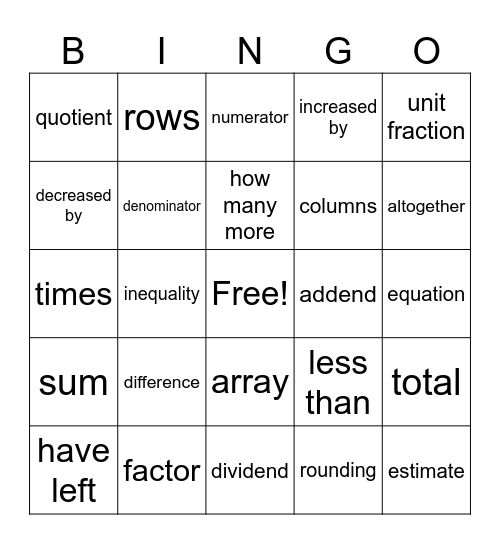 | B | I | N | G | O |
|---|---|---|---|---|
| quotient | rows | numerator | increased by | unit fraction |
| decreased by | denominator | how many more | columns | altogether |
| times | inequality | Free! | addend | equation |
| sum | difference | array | less than | total |
| have left | factor | dividend | rounding | estimate |